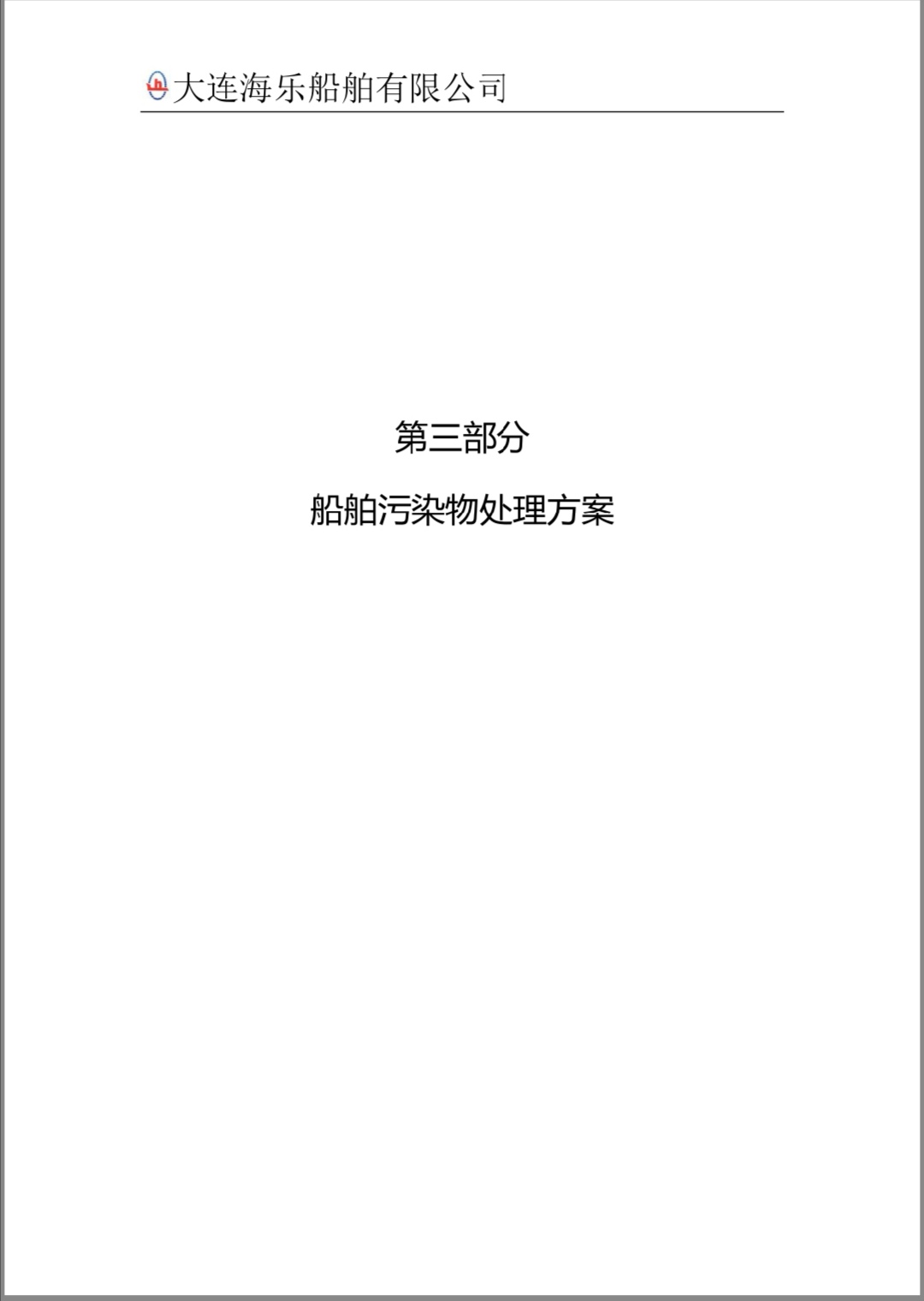 大连海乐船舶有限公司

第三部分

船舶污染物处理方案